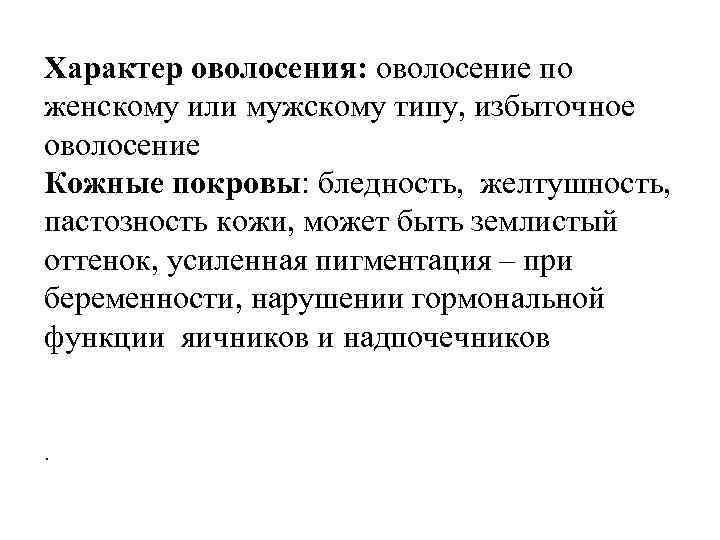 Характер оволосения: оволосение по женскому или мужскому типу, избыточное оволосение
Кожные покровы: бледность, желтушность, пастозность кожи, может быть землистый оттенок, усиленная пигментация – при беременности, нарушении гормональной функции яичников и надпочечников

.